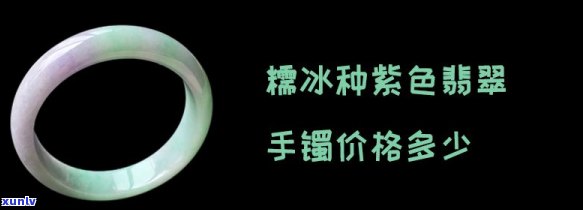 糯冰种紫色翡翠

手镯价格多少

xunlv